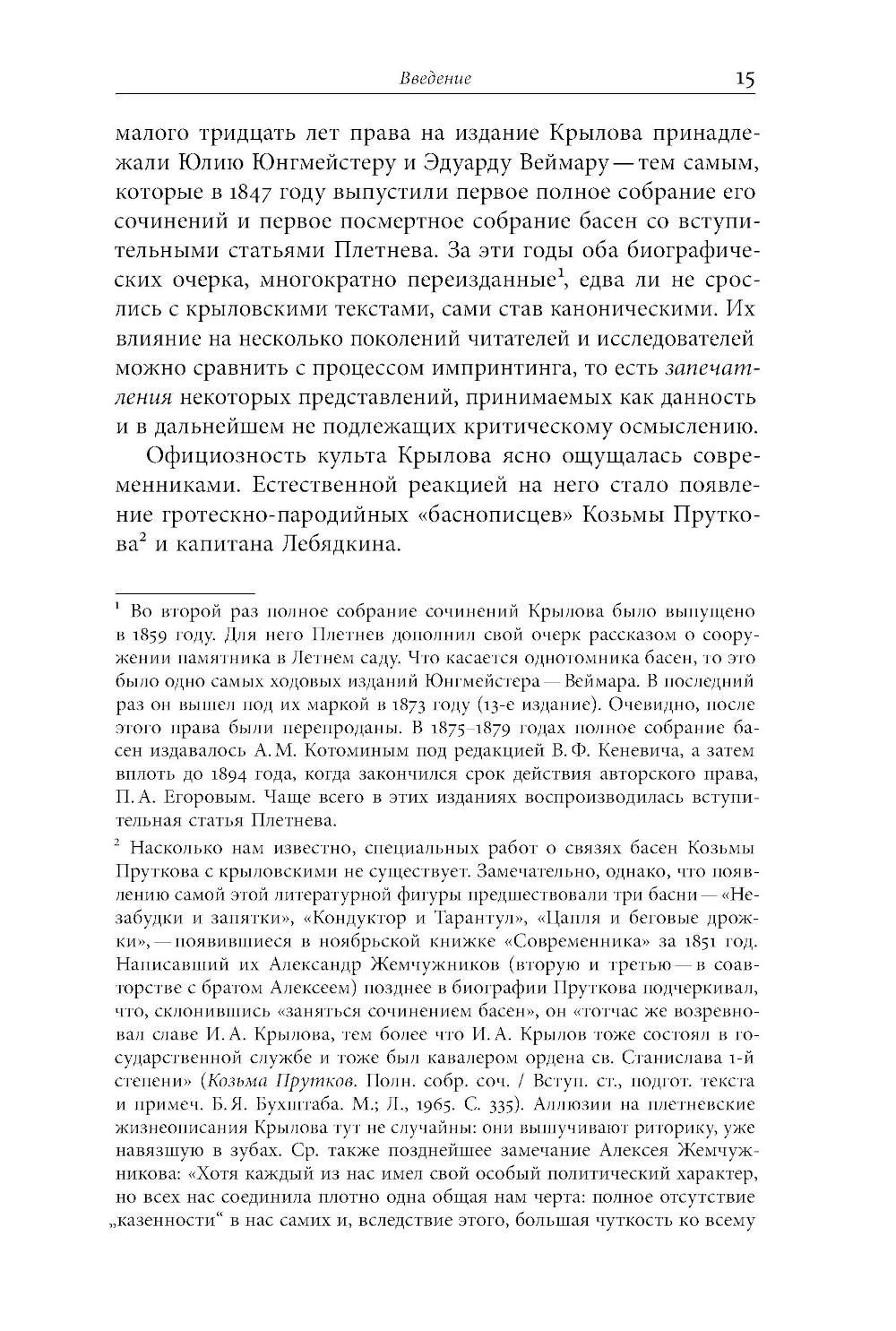 Введение 15

малого тридцать лет права на издание Крылова принадлежали Юлию Юнгмейстеру и Эдуарду Веймару — тем самым, которые в 1847 году выпустили первое полное собрание его сочинений и первое посмертное собрание басен со вступительными статьями Плетнева. За эти годы оба биографических очерка, многократно переизданные$^1$, едва ли не срослись с крыловскими текстами, сами став каноническими. Их влияние на несколько поколений читателей и исследователей можно сравнить с процессом импринтинга, то есть запечатления некоторых представлений, принимаемых как данность и в дальнейшем не подлежащих критическому осмыслению.

Официозность культа Крылова ясно ощущалась современниками. Естественной реакцией на него стало появление гротескно-пародийных «баснописцев» Козьмы Пруткова$^2$ и капитана Лебядкина.

$^1$ Во второй раз полное собрание сочинений Крылова было выпущено в 1859 году. Для него Плетнев дополнил свой очерк рассказом о сооружении памятника в Летнем саду. Что касается однотомника басен, то это было одно самых ходовых изданий Юнгмейстера — Веймара. В последний раз он вышел под их маркой в 1873 году (13-е издание). Очевидно, после этого права были перепроданы. В 1875–1879 годах полное собрание басен издавалось А. М. Котоминым под редакцией В. Ф. Кеневича, а затем вплоть до 1894 года, когда закончился срок действия авторского права, П. А. Егоровым. Чаще всего в этих изданиях воспроизводилась вступительная статья Плетнева.

$^2$ Насколько нам известно, специальных работ о связях басен Козьмы Пруткова с крыловскими не существует. Замечательно, однако, что появлению самой этой литературной фигуры предшествовали три басни — «Незабудки и запятки», «Кондуктор и Тарантул», «Цапля и беговые дрожки», — появившиеся в ноябрьской книжке «Современника» за 1851 год. Написавший их Александр Жемчужников (вторую и третью — в соавторстве с братом Алексеем) позднее в биографии Пруткова подчеркивал, что, склонившись «заняться сочинением басен», он «тотчас же возревновал славе И. А. Крылова, тем более что И. А. Крылов тоже состоял в государственной службе и тоже был кавалером ордена св. Станислава 1-й степени» (Козьма Прутков. Полн. собр. соч. / Вступ. ст., подгот. текста и примеч. Б. Я. Бухштаба. М.; Л., 1965. С. 335). Аллюзии на плетневские жизнеописания Крылова тут не случайны: они вышучивают риторику, уже навязшую в зубах. Ср. также позднейшее замечание Алексея Жемчужникова: «Хотя каждый из нас имел свой особый политический характер, но всех нас соединила плотно одна общая нам черта: полное отсутствие „казенности“ в нас самих и, вследствие этого, большая чуткость ко всему